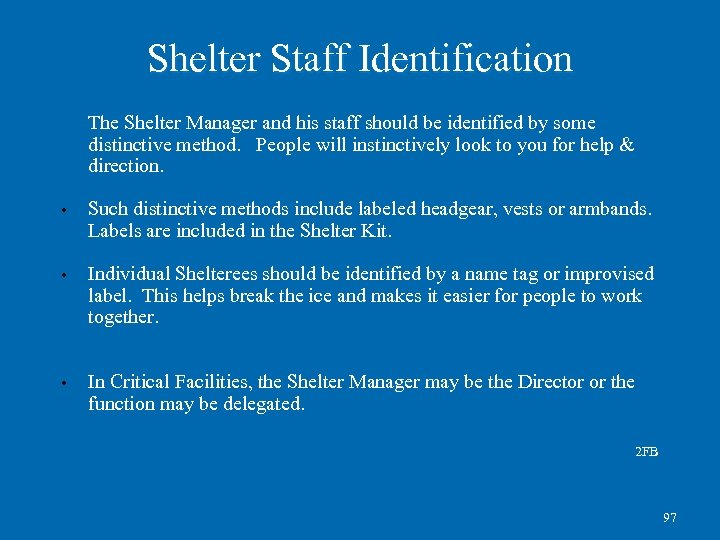 Shelter Staff Identification

The Shelter Manager and his staff should be identified by some distinctive method. People will instinctively look to you for help & direction.

• Such distinctive methods include labeled headgear, vests or armbands. Labels are included in the Shelter Kit.

• Individual Shelterees should be identified by a name tag or improvised label. This helps break the ice and makes it easier for people to work together.

• In Critical Facilities, the Shelter Manager may be the Director or the function may be delegated.

2FB

97